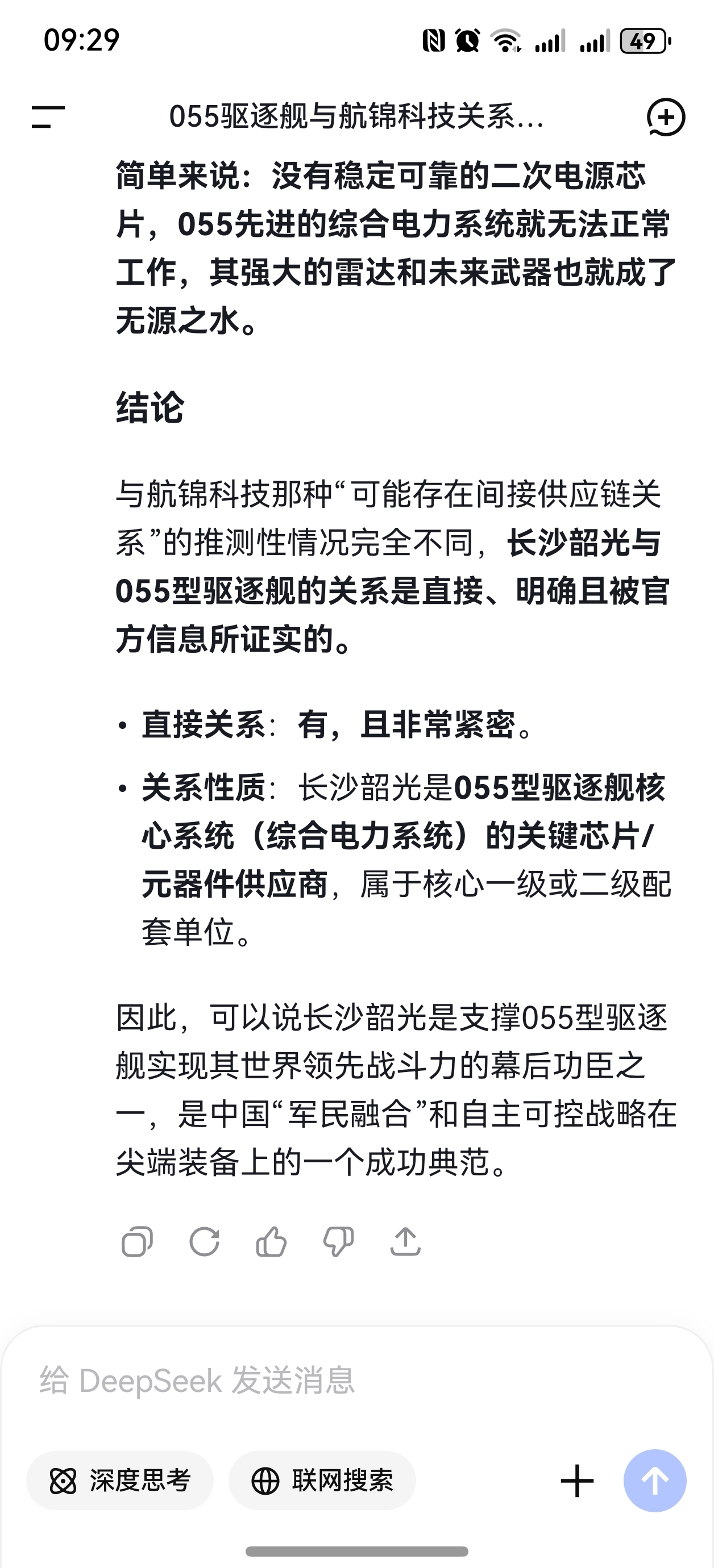 09:29

49

055驱逐舰与航锦科技关系...

简单来说：没有稳定可靠的二次电源芯片，055先进的综合电力系统就无法正常工作，其强大的雷达和未来武器也就成了无源之水。

结论

与航锦科技那种“可能存在间接供应链关系”的推测性情况完全不同，长沙韶光与055型驱逐舰的关系是直接、明确且被官方信息所证实的。

• 直接关系：有，且非常紧密。
• 关系性质：长沙韶光是055型驱逐舰核心系统（综合电力系统）的关键芯片/元器件供应商，属于核心一级或二级配套单位。

因此，可以说长沙韶光是支撑055型驱逐舰实现其世界领先战斗力的幕后功臣之一，是中国“军民融合”和自主可控战略在尖端装备上的一个成功典范。

给 DeepSeek 发送消息

深度思考

联网搜索